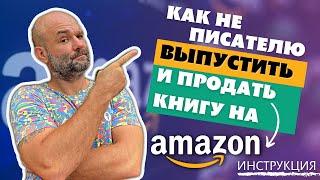 КАК НЕ ПИСАТЕЛЮ ВЫПУСТИТЬ И ПРОДАТЬ КНИГУ НА

amazon

ИНСТРУКЦИЯ